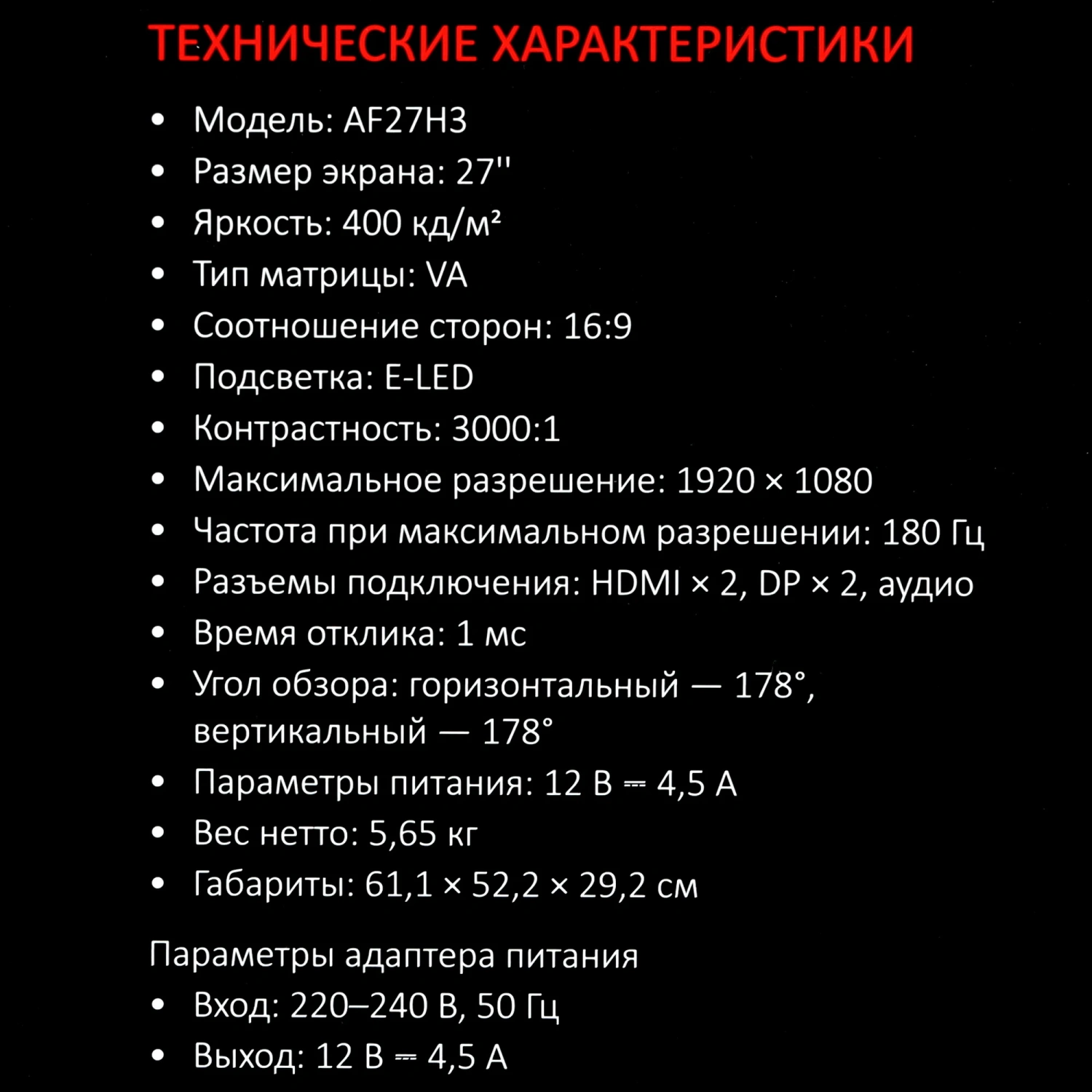 ТЕХНИЧЕСКИЕ ХАРАКТЕРИСТИКИ

• Модель: AF27H3
• Размер экрана: 27''
• Яркость: 400 кд/м²
• Тип матрицы: VA
• Соотношение сторон: 16:9
• Подсветка: E-LED
• Контрастность: 3000:1
• Максимальное разрешение: 1920 × 1080
• Частота при максимальном разрешении: 180 Гц
• Разъемы подключения: HDMI × 2, DP × 2, аудио
• Время отклика: 1 мс
• Угол обзора: горизонтальный — 178°, вертикальный — 178°
• Параметры питания: 12 В ⎓ 4,5 А
• Вес нетто: 5,65 кг
• Габариты: 61,1 × 52,2 × 29,2 см

Параметры адаптера питания
• Вход: 220–240 В, 50 Гц
• Выход: 12 В ⎓ 4,5 А